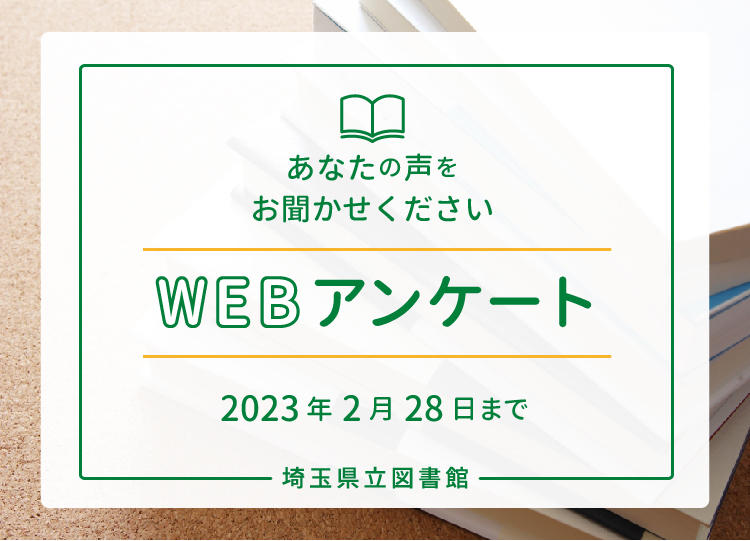 あなたの声を
お聞かせください

WEBアンケート

2023年2月28日まで

埼玉県立図書館